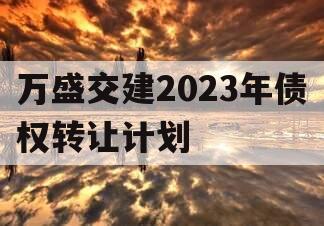 万盛交建2023年债权转让计划